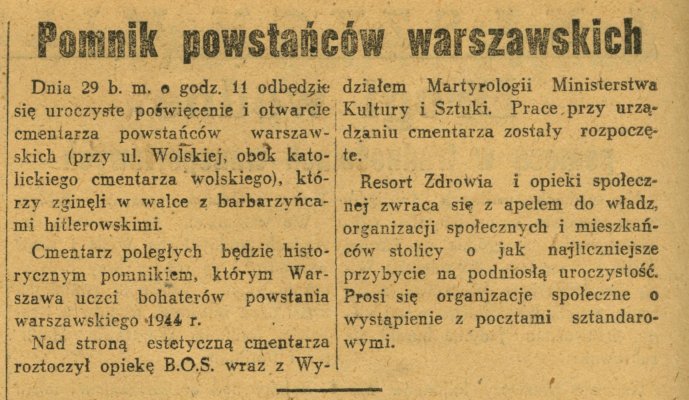 Pomnik powstańców warszawskich

Dnia 29 b. m. o godz. 11 odbędzie się uroczyste poświęcenie i otwarcie cmentarza powstańców warszawskich (przy ul. Wolskiej, obok katolickiego cmentarza wolskiego), którzy zginęli w walce z barbarzyńcami hitlerowskimi.

Cmentarz poległych będzie historycznym pomnikiem, którym Warszawa uczci bohaterów powstania warszawskiego 1944 r.

Nad stroną estetyczną cmentarza roztoczył opiekę B.O.S. wraz z Wydziałem Martyrologii Ministerstwa Kultury i Sztuki. Prace przy urządzaniu cmentarza zostały rozpoczęte.

Resort Zdrowia i opieki społecznej zwraca się z apelem do władz, organizacji społecznych i mieszkańców stolicy o jak najliczniejsze przybycie na podniosłą uroczystość. Prosi się organizacje społeczne o wystąpienie z pocztami sztandarowymi.